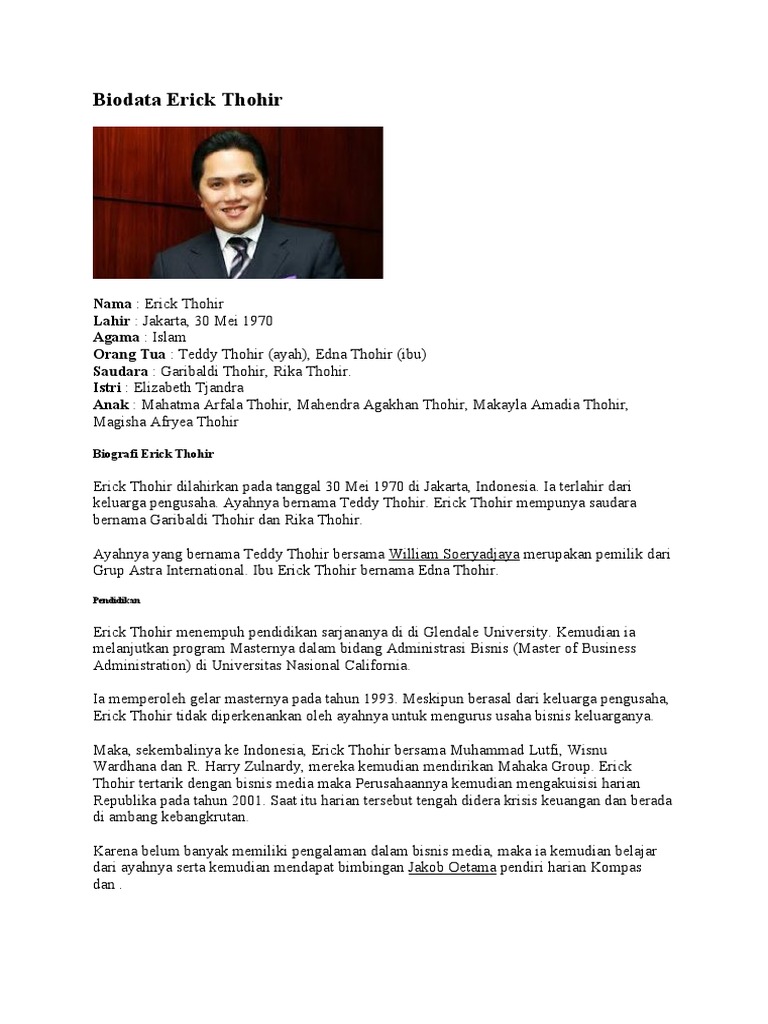 Biodata Erick Thohir

Nama : Erick Thohir
Lahir : Jakarta, 30 Mei 1970
Agama : Islam
Orang Tua : Teddy Thohir (ayah), Edna Thohir (ibu)
Saudara : Garibaldi Thohir, Rika Thohir.
Istri : Elizabeth Tjandra
Anak : Mahatma Arfala Thohir, Mahendra Agakhan Thohir, Makayla Amadia Thohir, Magisha Afryea Thohir

Biografi Erick Thohir

Erick Thohir dilahirkan pada tanggal 30 Mei 1970 di Jakarta, Indonesia. Ia terlahir dari keluarga pengusaha. Ayahnya bernama Teddy Thohir. Erick Thohir mempunya saudara bernama Garibaldi Thohir dan Rika Thohir.

Ayahnya yang bernama Teddy Thohir bersama William Soeryadjaya merupakan pemilik dari Grup Astra International. Ibu Erick Thohir bernama Edna Thohir.

Pendidikan

Erick Thohir menempuh pendidikan sarjananya di di Glendale University. Kemudian ia melanjutkan program Masternya dalam bidang Administrasi Bisnis (Master of Business Administration) di Universitas Nasional California.

Ia memperoleh gelar masternya pada tahun 1993. Meskipun berasal dari keluarga pengusaha, Erick Thohir tidak diperkenankan oleh ayahnya untuk mengurus usaha bisnis keluarganya.

Maka, sekembalinya ke Indonesia, Erick Thohir bersama Muhammad Lutfi, Wisnu Wardhana dan R. Harry Zulnardy, mereka kemudian mendirikan Mahaka Group. Erick Thohir tertarik dengan bisnis media maka Perusahaannya kemudian mengakuisisi harian Republika pada tahun 2001. Saat itu harian tersebut tengah didera krisis keuangan dan berada di ambang kebangkrutan.

Karena belum banyak memiliki pengalaman dalam bisnis media, maka ia kemudian belajar dari ayahnya serta kemudian mendapat bimbingan Jakob Oetama pendiri harian Kompas dan .